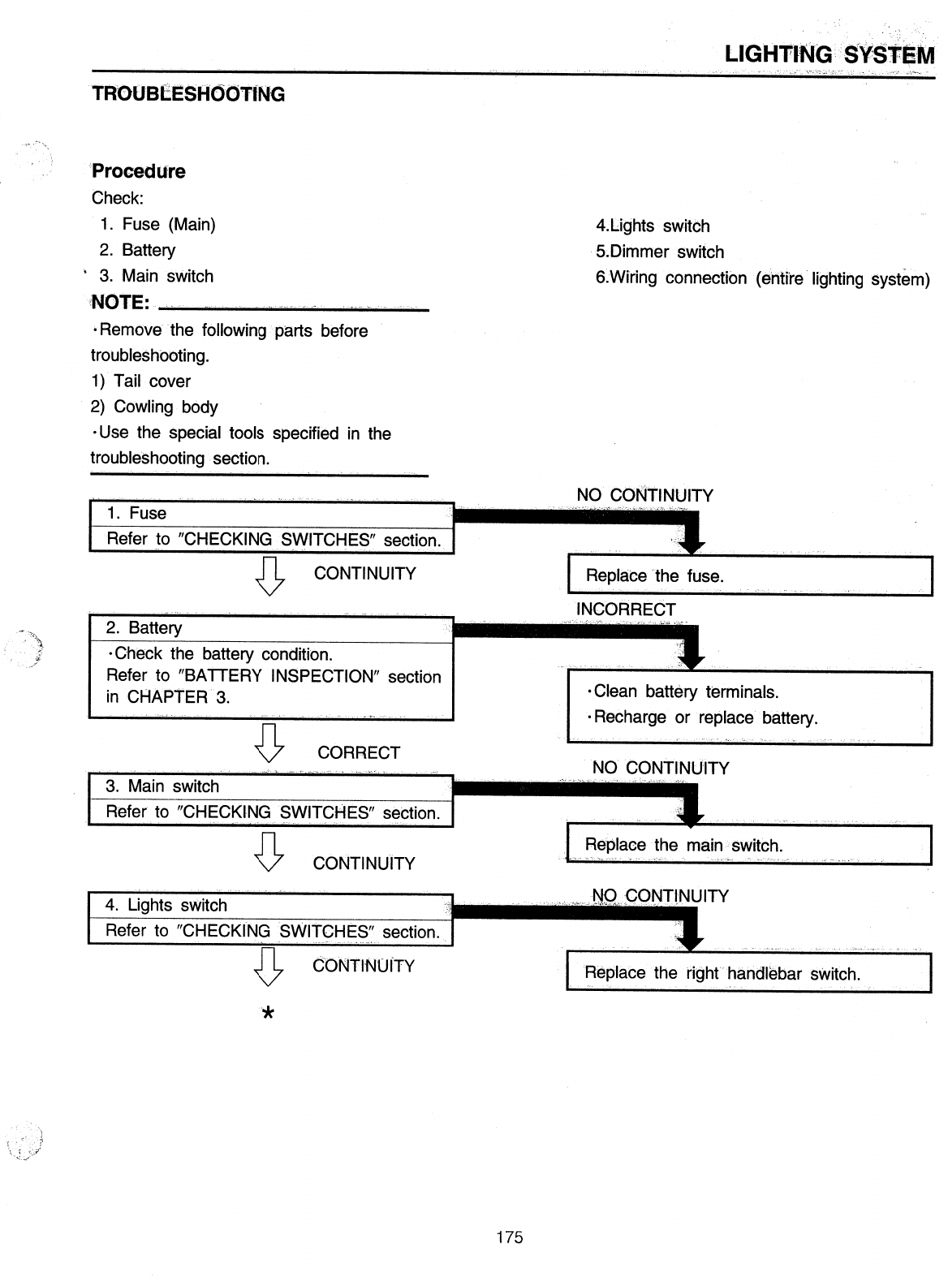 LIGHTING SYSTEM

TROUBLESHOOTING

Procedure
Check:
1. Fuse (Main)
2. Battery
3. Main switch

4.Lights switch
5.Dimmer switch
6.Wiring connection (entire lighting system)

NOTE:
·Remove the following parts before troubleshooting.
1) Tail cover
2) Cowling body
·Use the special tools specified in the troubleshooting section.

1. Fuse
Refer to "CHECKING SWITCHES" section.

NO CONTINUITY

Replace the fuse.

CONTINUITY

2. Battery
·Check the battery condition.
Refer to "BATTERY INSPECTION" section in CHAPTER 3.

INCORRECT

·Clean battery terminals.
·Recharge or replace battery.

CORRECT

3. Main switch
Refer to "CHECKING SWITCHES" section.

NO CONTINUITY

Replace the main switch.

CONTINUITY

4. Lights switch
Refer to "CHECKING SWITCHES" section.

NO CONTINUITY

Replace the right handlebar switch.

CONTINUITY

*

175